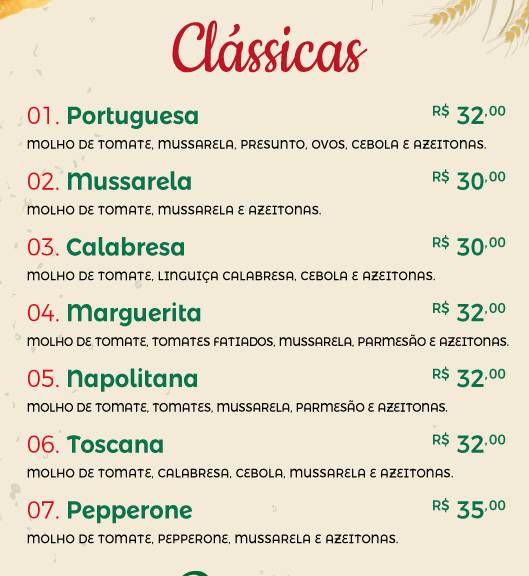 Clássicas

01. Portuguesa R$ 32,00
MOLHO DE TOMATE, MUSSARELA, PRESUNTO, OVOS, CEBOLA E AZEITONAS.

02. Mussarela R$ 30,00
MOLHO DE TOMATE, MUSSARELA E AZEITONAS.

03. Calabresa R$ 30,00
MOLHO DE TOMATE, LINGUIÇA CALABRESA, CEBOLA E AZEITONAS.

04. Marguerita R$ 32,00
MOLHO DE TOMATE, TOMATES FATIADOS, MUSSARELA, PARMESÃO E AZEITONAS.

05. Napolitana R$ 32,00
MOLHO DE TOMATE, TOMATES, MUSSARELA, PARMESÃO E AZEITONAS.

06. Toscana R$ 32,00
MOLHO DE TOMATE, CALABRESA, CEBOLA, MUSSARELA E AZEITONAS.

07. Pepperone R$ 35,00
MOLHO DE TOMATE, PEPPERONE, MUSSARELA E AZEITONAS.